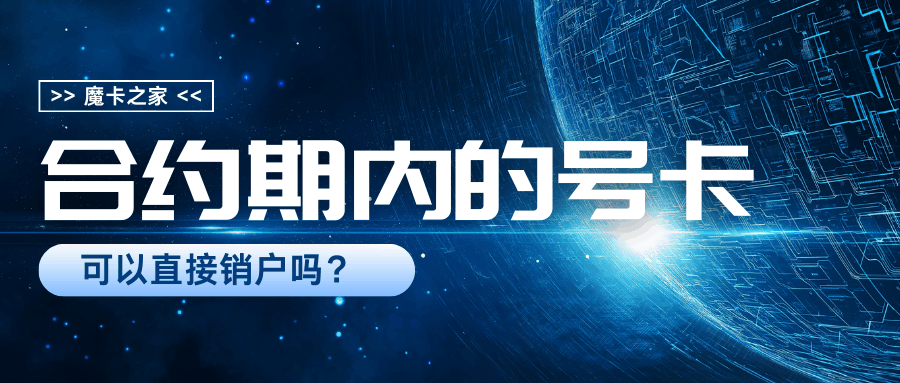 >> 魔卡之家 <<

合约期内的号卡

可以直接销户吗？